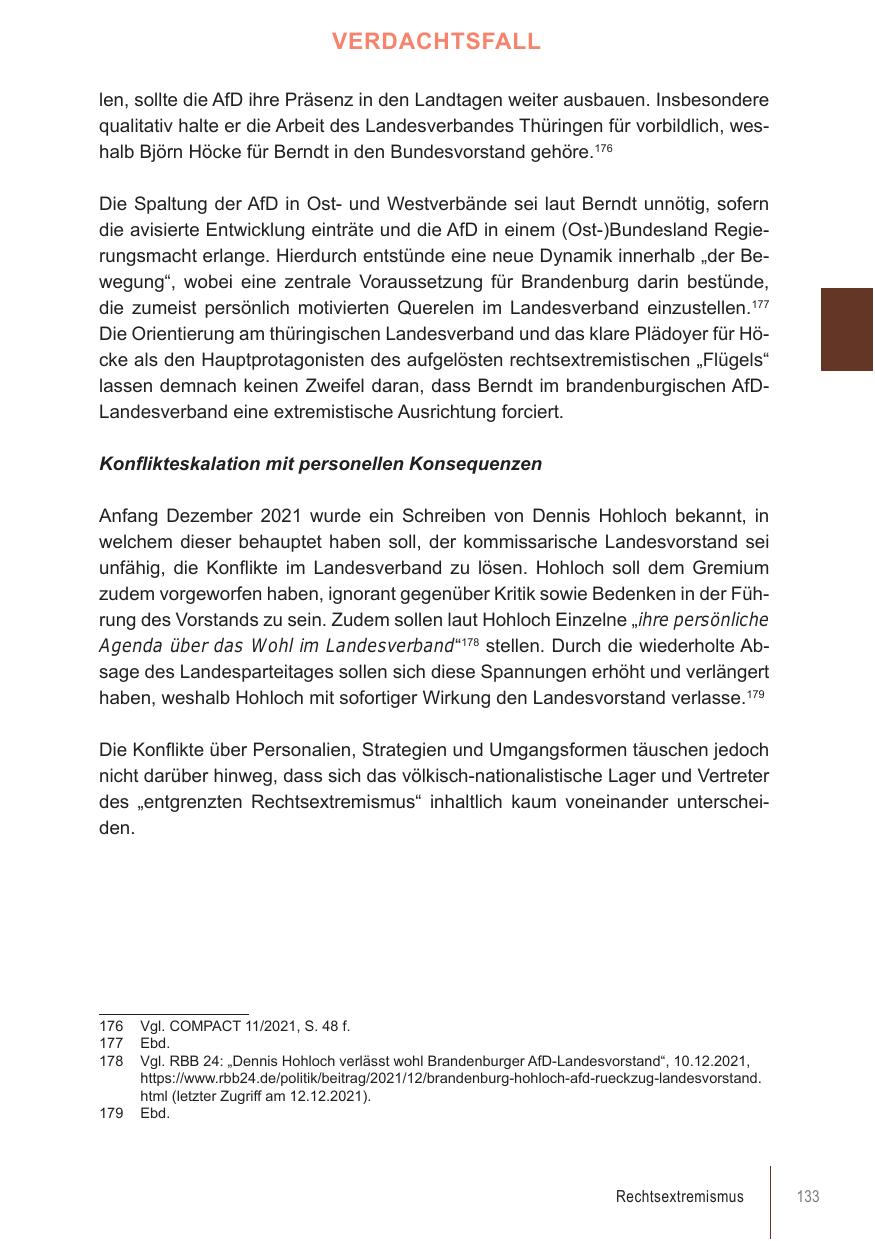 VERDACHTSFALL

len, sollte die AfD ihre Präsenz in den Landtagen weiter ausbauen. Insbesondere qualitativ halte er die Arbeit des Landesverbandes Thüringen für vorbildlich, weshalb Björn Höcke für Berndt in den Bundesvorstand gehöre.$^{176}$

Die Spaltung der AfD in Ost- und Westverbände sei laut Berndt unnötig, sofern die avisierte Entwicklung einträte und die AfD in einem (Ost-)Bundesland Regierungsmacht erlange. Hierdurch entstünde eine neue Dynamik innerhalb „der Bewegung“, wobei eine zentrale Voraussetzung für Brandenburg darin bestünde, die zumeist persönlich motivierten Querelen im Landesverband einzustellen.$^{177}$ Die Orientierung am thüringischen Landesverband und das klare Plädoyer für Höcke als den Hauptprotagonisten des aufgelösten rechtsextremistischen „Flügels“ lassen demnach keinen Zweifel daran, dass Berndt im brandenburgischen AfD-Landesverband eine extremistische Ausrichtung forciert.

Konflikteskalation mit personellen Konsequenzen

Anfang Dezember 2021 wurde ein Schreiben von Dennis Hohloch bekannt, in welchem dieser behauptet haben soll, der kommissarische Landesvorstand sei unfähig, die Konflikte im Landesverband zu lösen. Hohloch soll dem Gremium zudem vorgeworfen haben, ignorant gegenüber Kritik sowie Bedenken in der Führung des Vorstands zu sein. Zudem sollen laut Hohloch Einzelne „ihre persönliche Agenda über das Wohl im Landesverband“$^{178}$ stellen. Durch die wiederholte Absage des Landesparteitages sollen sich diese Spannungen erhöht und verlängert haben, weshalb Hohloch mit sofortiger Wirkung den Landesvorstand verlasse.$^{179}$

Die Konflikte über Personalien, Strategien und Umgangsformen täuschen jedoch nicht darüber hinweg, dass sich das völkisch-nationalistische Lager und Vertreter des „entgrenzten Rechtsextremismus“ inhaltlich kaum voneinander unterscheiden.

176 Vgl. COMPACT 11/2021, S. 48 f.
177 Ebd.
178 Vgl. RBB 24: „Dennis Hohloch verlässt wohl Brandenburger AfD-Landesvorstand“, 10.12.2021, https://www.rbb24.de/politik/beitrag/2021/12/brandenburg-hohloch-afd-rueckzug-landesvorstand.html (letzter Zugriff am 12.12.2021).
179 Ebd.

Rechtsextremismus 133